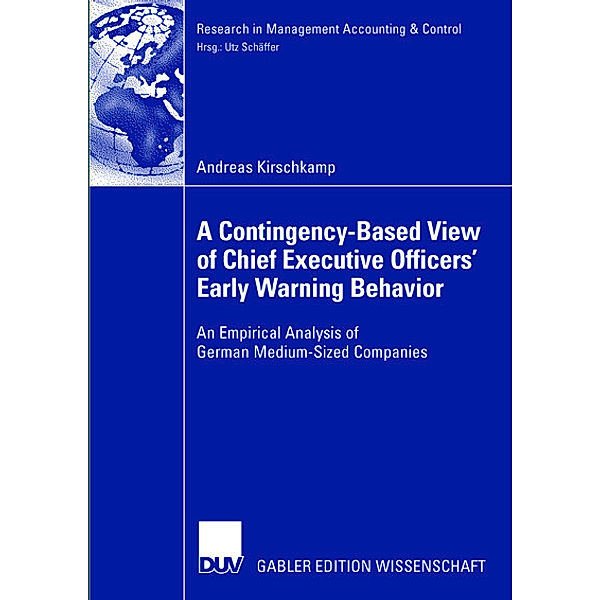 Research in Management Accounting & Control
Hrsg.: Utz Schäffer

Andreas Kirschkamp

A Contingency-Based View of Chief Executive Officers' Early Warning Behavior

An Empirical Analysis of German Medium-Sized Companies

DUV GABLER EDITION WISSENSCHAFT